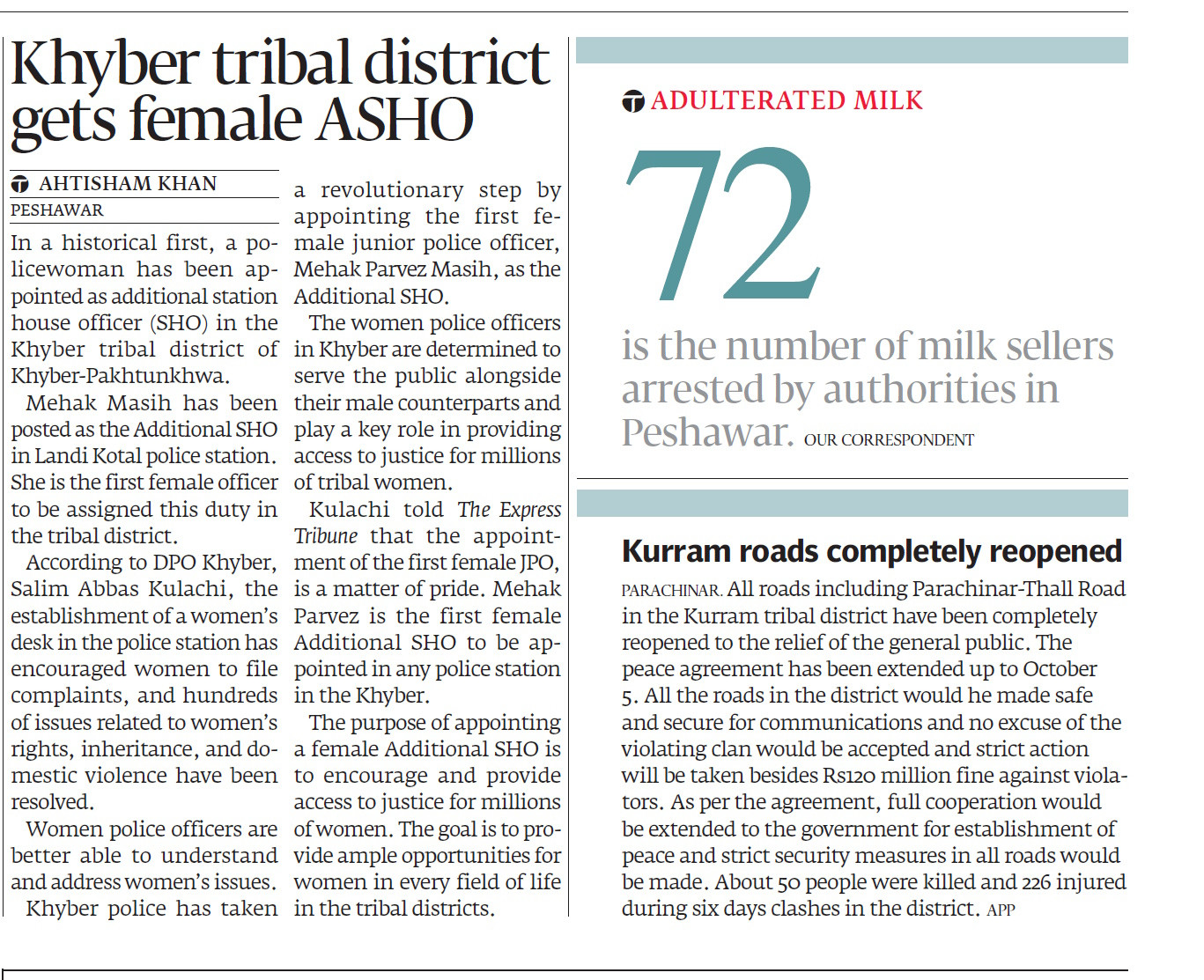 Khyber tribal district gets female ASHO

AHTISHAM KHAN
PESHAWAR

In a historical first, a policewoman has been appointed as additional station house officer (SHO) in the Khyber tribal district of Khyber-Pakhtunkhwa.

Mehak Masih has been posted as the Additional SHO in Landi Kotal police station. She is the first female officer to be assigned this duty in the tribal district.

According to DPO Khyber, Salim Abbas Kulachi, the establishment of a women's desk in the police station has encouraged women to file complaints, and hundreds of issues related to women's rights, inheritance, and domestic violence have been resolved.

Women police officers are better able to understand and address women's issues.

Khyber police has taken a revolutionary step by appointing the first female junior police officer, Mehak Parvez Masih, as the Additional SHO.

The women police officers in Khyber are determined to serve the public alongside their male counterparts and play a key role in providing access to justice for millions of tribal women.

Kulachi told The Express Tribune that the appointment of the first female JPO, is a matter of pride. Mehak Parvez is the first female Additional SHO to be appointed in any police station in the Khyber.

The purpose of appointing a female Additional SHO is to encourage and provide access to justice for millions of women. The goal is to provide ample opportunities for women in every field of life in the tribal districts.

ADULTERATED MILK

72

is the number of milk sellers arrested by authorities in Peshawar. OUR CORRESPONDENT

Kurram roads completely reopened

PARACHINAR. All roads including Parachinar-Thall Road in the Kurram tribal district have been completely reopened to the relief of the general public. The peace agreement has been extended up to October 5. All the roads in the district would he made safe and secure for communications and no excuse of the violating clan would be accepted and strict action will be taken besides Rs120 million fine against violators. As per the agreement, full cooperation would be extended to the government for establishment of peace and strict security measures in all roads would be made. About 50 people were killed and 226 injured during six days clashes in the district. APP